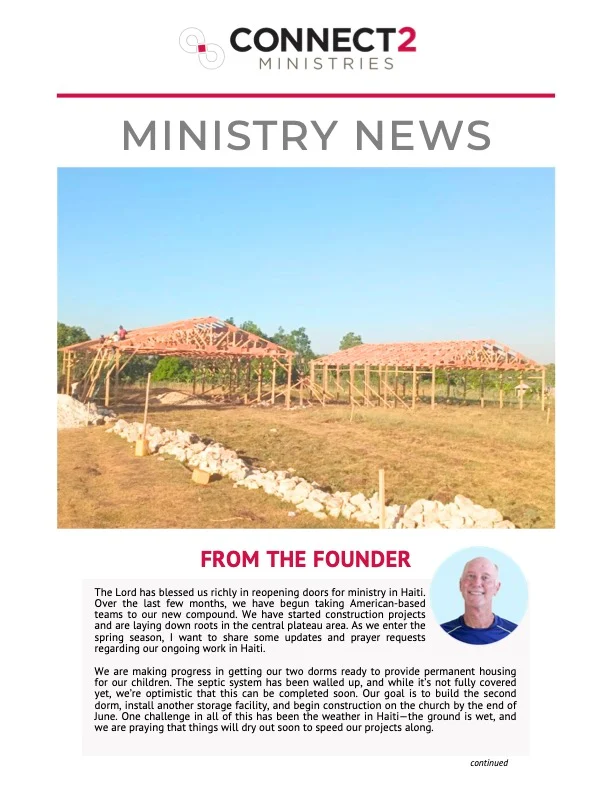 CONNECT2
MINISTRIES

MINISTRY NEWS

FROM THE FOUNDER

The Lord has blessed us richly in reopening doors for ministry in Haiti. Over the last few months, we have begun taking American-based teams to our new compound. We have started construction projects and are laying down roots in the central plateau area. As we enter the spring season, I want to share some updates and prayer requests regarding our ongoing work in Haiti.

We are making progress in getting our two dorms ready to provide permanent housing for our children. The septic system has been walled up, and while it's not fully covered yet, we're optimistic that this can be completed soon. Our goal is to build the second dorm, install another storage facility, and begin construction on the church by the end of June. One challenge in all of this has been the weather in Haiti—the ground is wet, and we are praying that things will dry out soon to speed our projects along.

continued